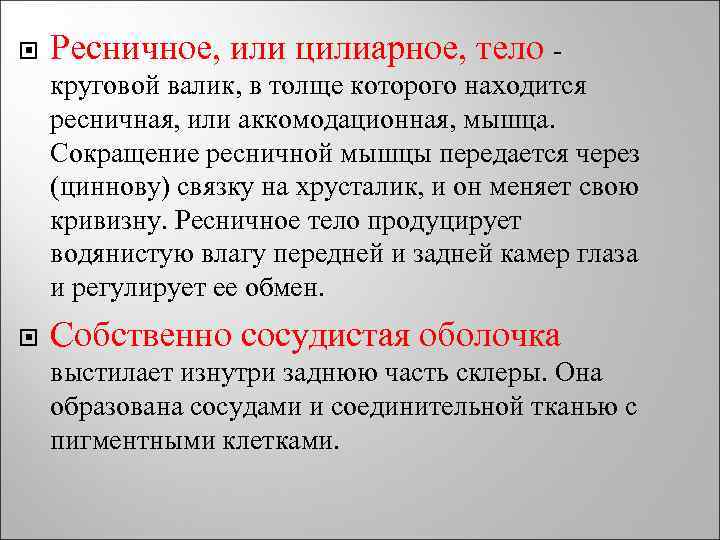 Ресничное, или цилиарное, тело - круговой валик, в толще которого находится ресничная, или аккомодационная, мышца. Сокращение ресничной мышцы передается через (циннову) связку на хрусталик, и он меняет свою кривизну. Ресничное тело продуцирует водянистую влагу передней и задней камер глаза и регулирует ее обмен.

Собственно сосудистая оболочка выстилает изнутри заднюю часть склеры. Она образована сосудами и соединительной тканью с пигментными клетками.